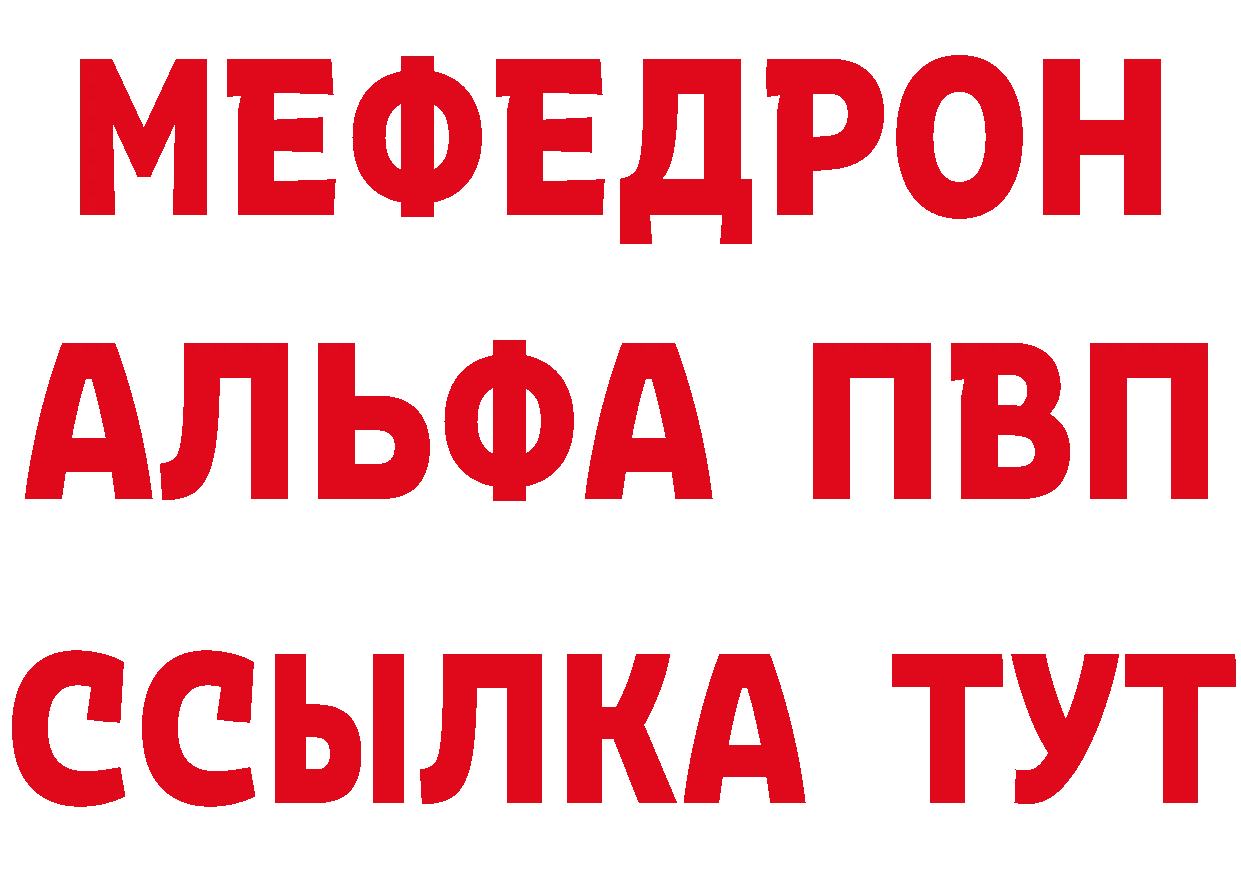 МЕФЕДРОН
АЛЬФА ПВП
ССЫЛКА ТУТ